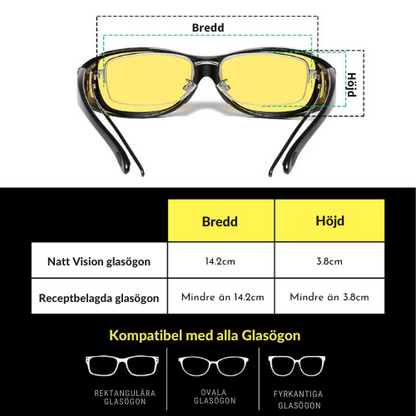 Bredd

Höjd

| | Bredd | Höjd |
|---|---|---|
| Natt Vision glasögon | 14.2cm | 3.8cm |
| Receptbelagda glasögon | Mindre än 14.2cm | Mindre än 3.8cm |

Kompatibel med alla Glasögon

REKTANGULÄRA GLASÖGON

OVALA GLASÖGON

FYRKANTIGA GLASÖGON